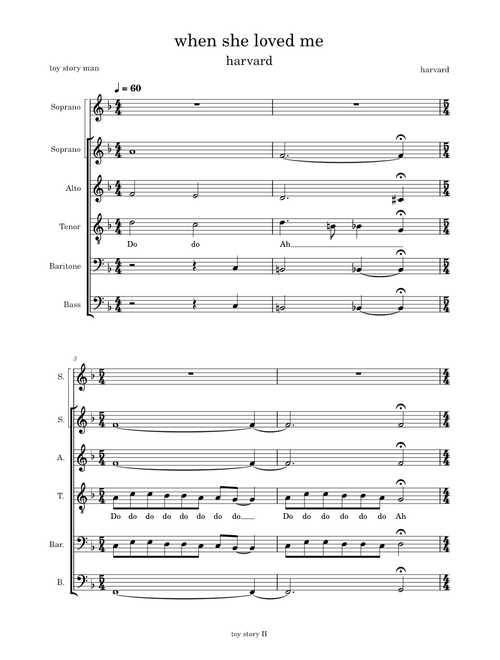 when she loved me

harvard

toy story man

harvard

♩ = 60

Soprano

Soprano

Alto

Tenor

Do do Ah

Baritone

Bass

3

S.

S.

A.

T.

Do do do do do do do do Do do do do do do Ah

Bar.

B.

toy story II